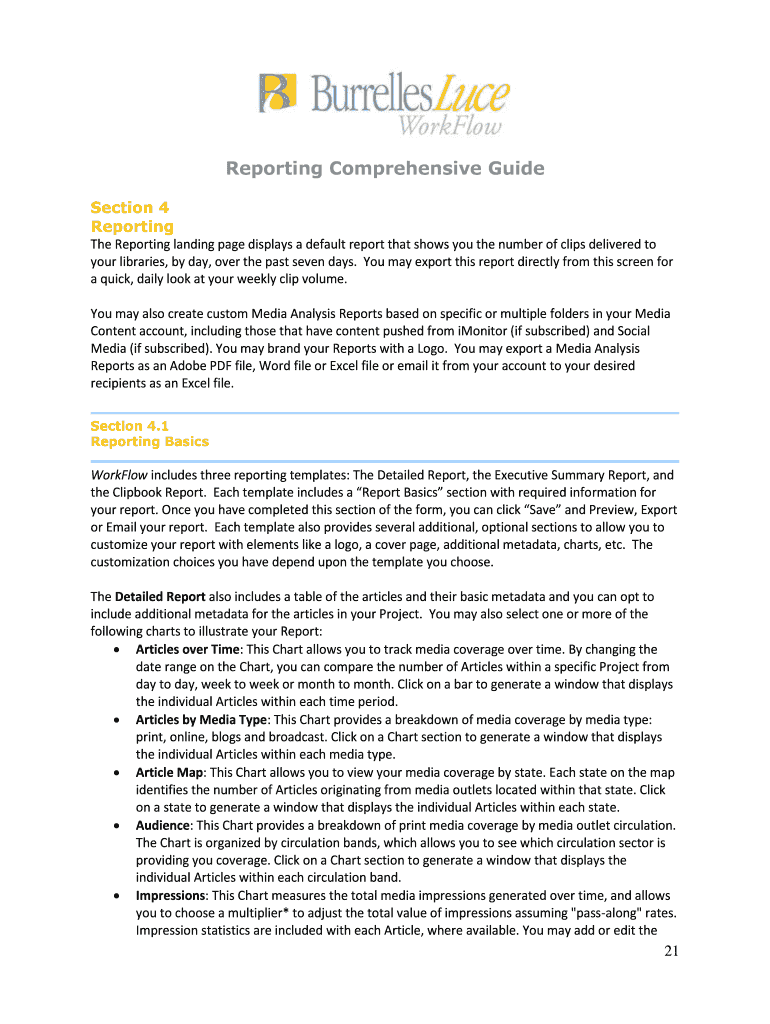 BurrellesLuce WorkFlow

Reporting Comprehensive Guide

Section 4
Reporting

The Reporting landing page displays a default report that shows you the number of clips delivered to your libraries, by day, over the past seven days. You may export this report directly from this screen for a quick, daily look at your weekly clip volume.

You may also create custom Media Analysis Reports based on specific or multiple folders in your Media Content account, including those that have content pushed from iMonitor (if subscribed) and Social Media (if subscribed). You may brand your Reports with a Logo. You may export a Media Analysis Reports as an Adobe PDF file, Word file or Excel file or email it from your account to your desired recipients as an Excel file.

Section 4.1
Reporting Basics

WorkFlow includes three reporting templates: The Detailed Report, the Executive Summary Report, and the Clipbook Report. Each template includes a “Report Basics” section with required information for your report. Once you have completed this section of the form, you can click “Save” and Preview, Export or Email your report. Each template also provides several additional, optional sections to allow you to customize your report with elements like a logo, a cover page, additional metadata, charts, etc. The customization choices you have depend upon the template you choose.

The Detailed Report also includes a table of the articles and their basic metadata and you can opt to include additional metadata for the articles in your Project. You may also select one or more of the following charts to illustrate your Report:

• Articles over Time: This Chart allows you to track media coverage over time. By changing the date range on the Chart, you can compare the number of Articles within a specific Project from day to day, week to week or month to month. Click on a bar to generate a window that displays the individual Articles within each time period.
• Articles by Media Type: This Chart provides a breakdown of media coverage by media type: print, online, blogs and broadcast. Click on a Chart section to generate a window that displays the individual Articles within each media type.
• Article Map: This Chart allows you to view your media coverage by state. Each state on the map identifies the number of Articles originating from media outlets located within that state. Click on a state to generate a window that displays the individual Articles within each state.
• Audience: This Chart provides a breakdown of print media coverage by media outlet circulation. The Chart is organized by circulation bands, which allows you to see which circulation sector is providing you coverage. Click on a Chart section to generate a window that displays the individual Articles within each circulation band.
• Impressions: This Chart measures the total media impressions generated over time, and allows you to choose a multiplier* to adjust the total value of impressions assuming "pass-along" rates. Impression statistics are included with each Article, where available. You may add or edit the

21